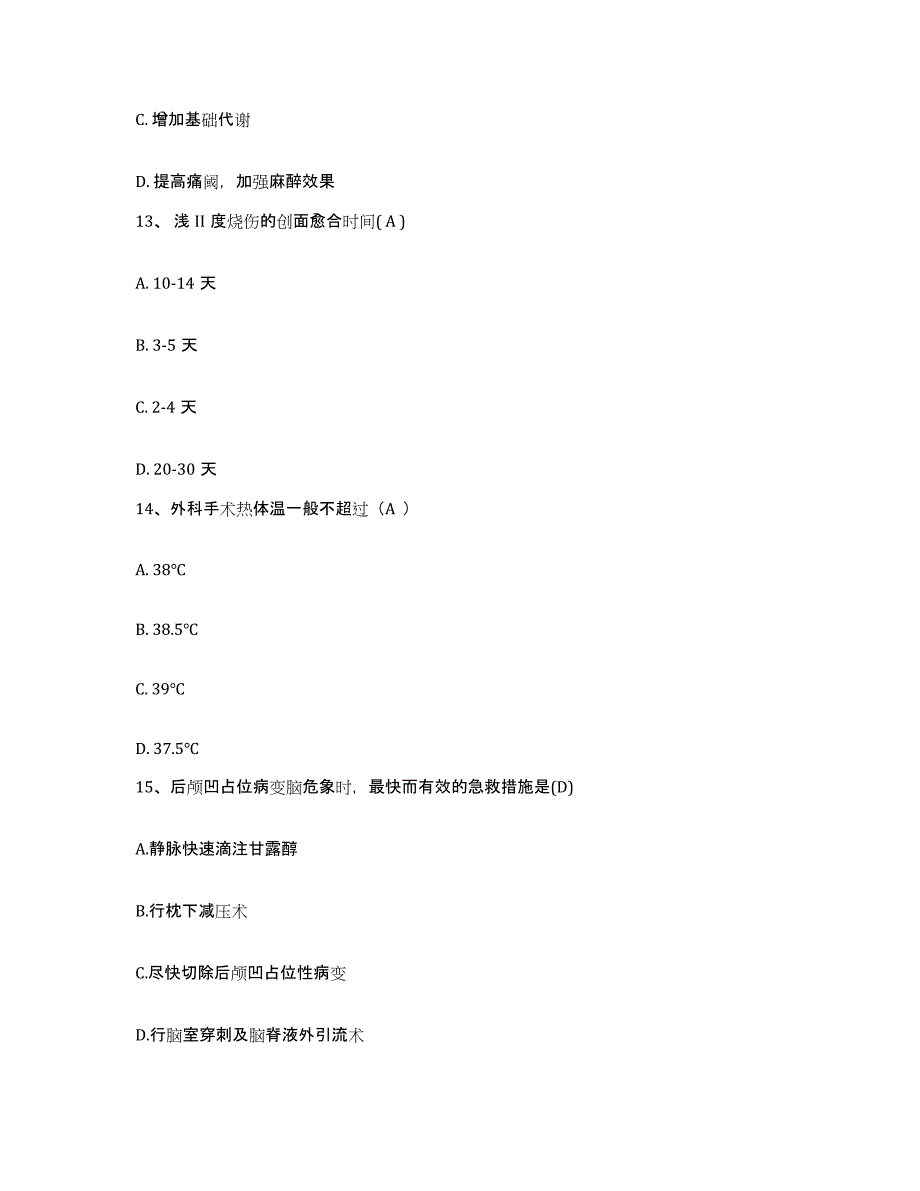 C. 增加基础代谢

D. 提高痛阈，加强麻醉效果

13、浅 II 度烧伤的创面愈合时间( A )

A. 10-14 天

B. 3-5 天

C. 2-4 天

D. 20-30 天

14、外科手术热体温一般不超过（A ）

A. 38℃

B. 38.5℃

C. 39℃

D. 37.5℃

15、后颅凹占位病变脑危象时，最快而有效的急救措施是(D)

A.静脉快速滴注甘露醇

B.行枕下减压术

C.尽快切除后颅凹占位性病变

D.行脑室穿刺及脑脊液外引流术